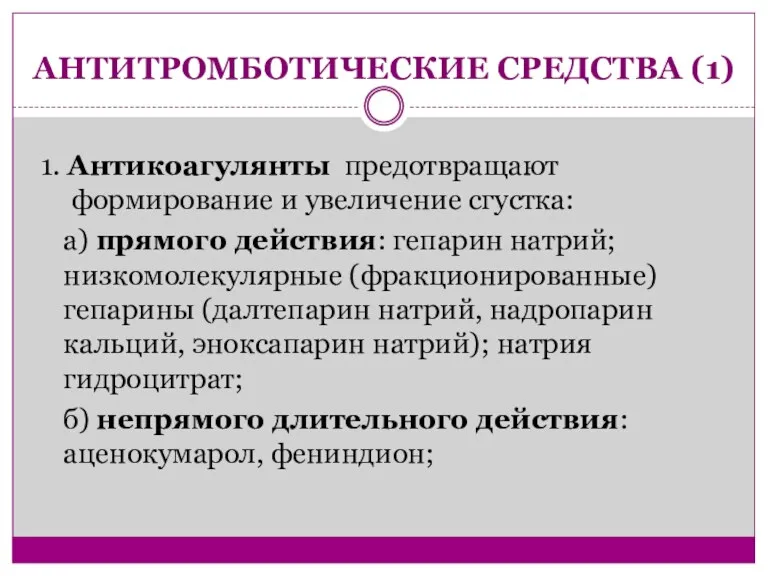 АНТИТРОМБОТИЧЕСКИЕ СРЕДСТВА (1)

1. Антикоагулянты предотвращают формирование и увеличение сгустка:

а) прямого действия: гепарин натрий; низкомолекулярные (фракционированные) гепарины (далтепарин натрий, надропарин кальций, эноксапарин натрий); натрия гидроцитрат;

б) непрямого длительного действия: аценокумарол, фениндион;